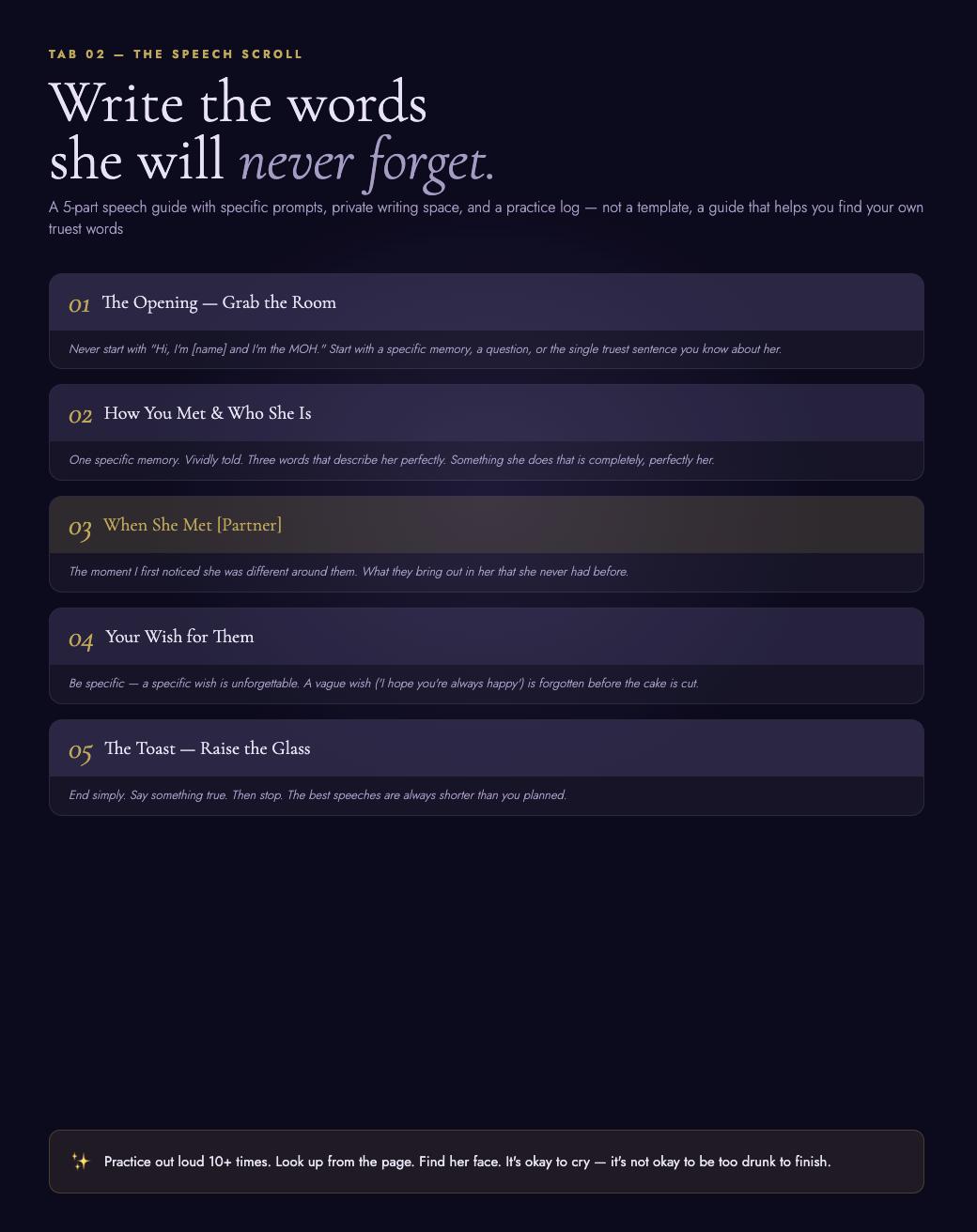 TAB 02 — THE SPEECH SCROLL

Write the words
she will never forget.

A 5-part speech guide with specific prompts, private writing space, and a practice log — not a template, a guide that helps you find your own truest words

01 The Opening — Grab the Room

Never start with "Hi, I'm [name] and I'm the MOH." Start with a specific memory, a question, or the single truest sentence you know about her.

02 How You Met & Who She Is

One specific memory. Vividly told. Three words that describe her perfectly. Something she does that is completely, perfectly her.

03 When She Met [Partner]

The moment I first noticed she was different around them. What they bring out in her that she never had before.

04 Your Wish for Them

Be specific — a specific wish is unforgettable. A vague wish ('I hope you're always happy') is forgotten before the cake is cut.

05 The Toast — Raise the Glass

End simply. Say something true. Then stop. The best speeches are always shorter than you planned.

✨ Practice out loud 10+ times. Look up from the page. Find her face. It's okay to cry — it's not okay to be too drunk to finish.